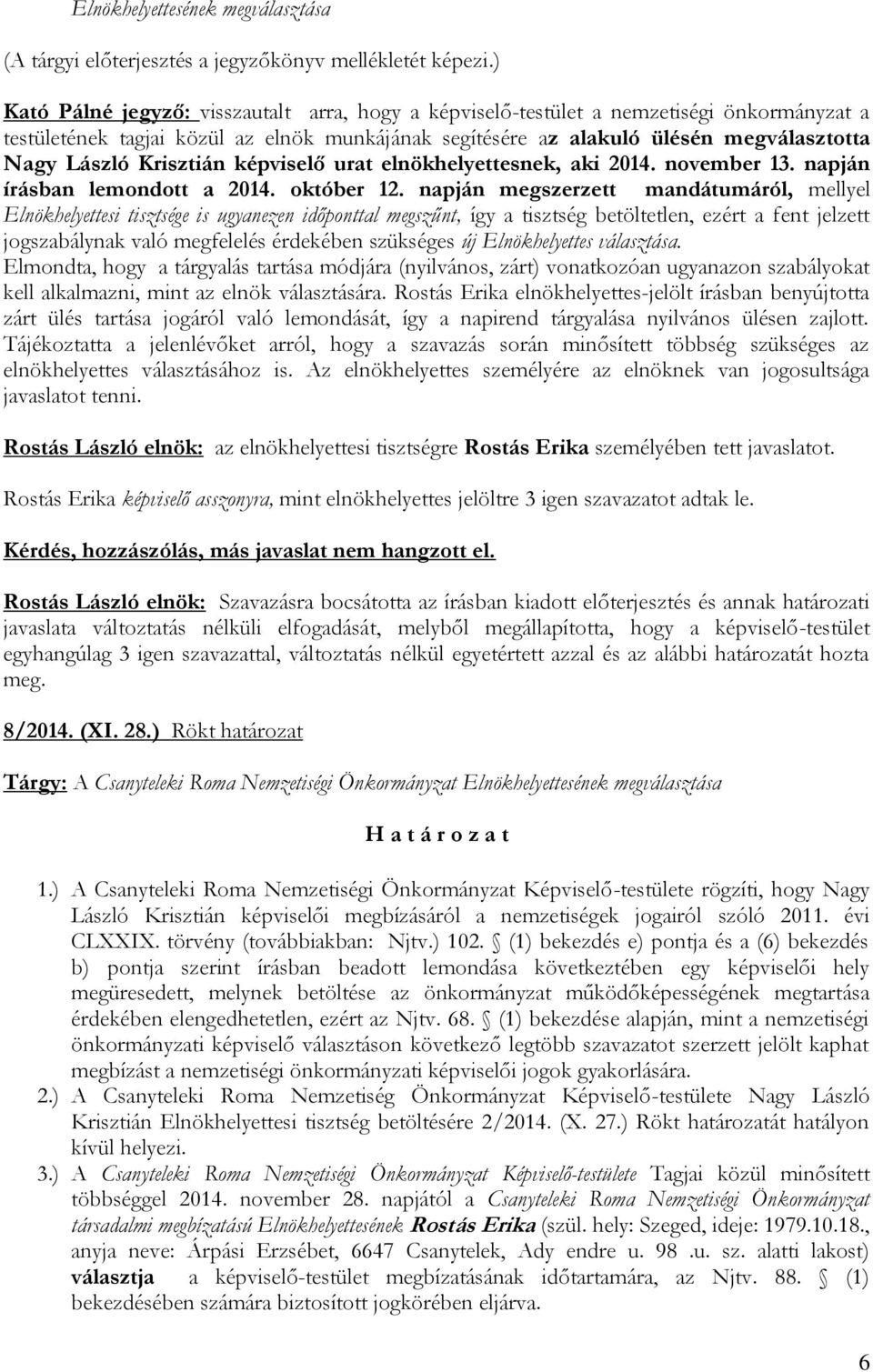 Elnökhelyettesének megválasztása

(A tárgyi előterjesztés a jegyzőkönyv mellékletét képezi.)

Kató Pálné jegyző: visszautalt arra, hogy a képviselő-testület a nemzetiségi önkormányzat a testületének tagjai közül az elnök munkájának segítésére az alakuló ülésén megválasztotta Nagy László Krisztián képviselő urat elnökhelyettesnek, aki 2014. november 13. napján írásban lemondott a 2014. október 12. napján megszerzett mandátumáról, mellyel Elnökhelyettesi tisztsége is ugyanezen időponttal megszűnt, így a tisztség betöltetlen, ezért a fent jelzett jogszabálynak való megfelelés érdekében szükséges új Elnökhelyettes választása. Elmondta, hogy a tárgyalás tartása módjára (nyilvános, zárt) vonatkozóan ugyanazon szabályokat kell alkalmazni, mint az elnök választására. Rostás Erika elnökhelyettes-jelölt írásban benyújtotta zárt ülés tartása jogáról való lemondását, így a napirend tárgyalása nyilvános ülésen zajlott. Tájékoztatta a jelenlévőket arról, hogy a szavazás során minősített többség szükséges az elnökhelyettes választásához is. Az elnökhelyettes személyére az elnöknek van jogosultsága javaslatot tenni.

Rostás László elnök: az elnökhelyettesi tisztségre Rostás Erika személyében tett javaslatot.

Rostás Erika képviselő asszonyra, mint elnökhelyettes jelöltre 3 igen szavazatot adtak le.

Kérdés, hozzászólás, más javaslat nem hangzott el.

Rostás László elnök: Szavazásra bocsátotta az írásban kiadott előterjesztés és annak határozati javaslata változtatás nélküli elfogadását, melyből megállapította, hogy a képviselő-testület egyhangúlag 3 igen szavazattal, változtatás nélkül egyetértett azzal és az alábbi határozatát hozta meg.

8/2014. (XI. 28.) Rökt határozat

Tárgy: A Csanyteleki Roma Nemzetiségi Önkormányzat Elnökhelyettesének megválasztása

H a t á r o z a t

1.) A Csanyteleki Roma Nemzetiségi Önkormányzat Képviselő-testülete rögzíti, hogy Nagy László Krisztián képviselői megbízásáról a nemzetiségek jogairól szóló 2011. évi CLXXIX. törvény (továbbiakban: Njtv.) 102. § (1) bekezdés e) pontja és a (6) bekezdés b) pontja szerint írásban beadott lemondása következtében egy képviselői hely megüresedett, melynek betöltése az önkormányzat működőképességének megtartása érdekében elengedhetetlen, ezért az Njtv. 68. § (1) bekezdése alapján, mint a nemzetiségi önkormányzati képviselő választáson következő legtöbb szavazatot szerzett jelölt kaphat megbízást a nemzetiségi önkormányzati képviselői jogok gyakorlására.
2.) A Csanyteleki Roma Nemzetiség Önkormányzat Képviselő-testülete Nagy László Krisztián Elnökhelyettesi tisztség betöltésére 2/2014. (X. 27.) Rökt határozatát hatályon kívül helyezi.
3.) A Csanyteleki Roma Nemzetiségi Önkormányzat Képviselő-testülete Tagjai közül minősített többséggel 2014. november 28. napjától a Csanyteleki Roma Nemzetiségi Önkormányzat társadalmi megbízatású Elnökhelyettesének Rostás Erika (szül. hely: Szeged, ideje: 1979.10.18., anyja neve: Árpási Erzsébet, 6647 Csanytelek, Ady endre u. 98 .u. sz. alatti lakost) választja a képviselő-testület megbízatásának időtartamára, az Njtv. 88. § (1) bekezdésében számára biztosított jogkörében eljárva.

6